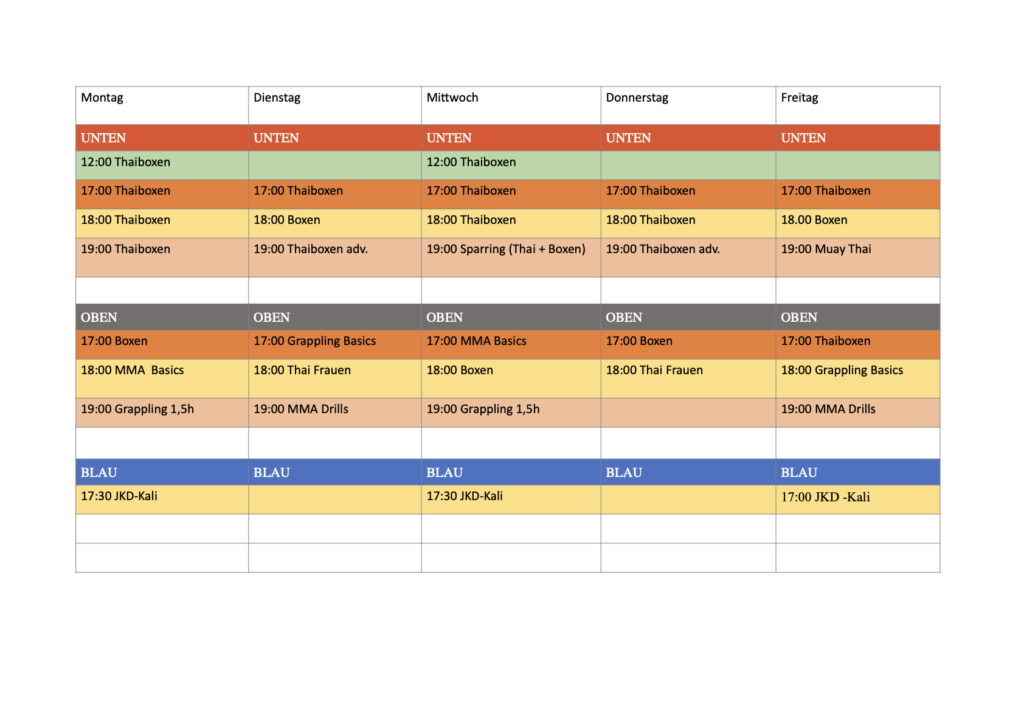 | Montag | Dienstag | Mittwoch | Donnerstag | Freitag |
|---|---|---|---|---|
| UNTEN | UNTEN | UNTEN | UNTEN | UNTEN |
| 12:00 Thaiboxen | | 12:00 Thaiboxen | | |
| 17:00 Thaiboxen | 17:00 Thaiboxen | 17:00 Thaiboxen | 17:00 Thaiboxen | 17:00 Thaiboxen |
| 18:00 Thaiboxen | 18:00 Boxen | 18:00 Thaiboxen | 18:00 Thaiboxen | 18.00 Boxen |
| 19:00 Thaiboxen | 19:00 Thaiboxen adv. | 19:00 Sparring (Thai + Boxen) | 19:00 Thaiboxen adv. | 19:00 Muay Thai |
| | | | | |
| OBEN | OBEN | OBEN | OBEN | OBEN |
| 17:00 Boxen | 17:00 Grappling Basics | 17:00 MMA Basics | 17:00 Boxen | 17:00 Thaiboxen |
| 18:00 MMA Basics | 18:00 Thai Frauen | 18:00 Boxen | 18:00 Thai Frauen | 18:00 Grappling Basics |
| 19:00 Grappling 1,5h | 19:00 MMA Drills | 19:00 Grappling 1,5h | | 19:00 MMA Drills |
| | | | | |
| BLAU | BLAU | BLAU | BLAU | BLAU |
| 17:30 JKD-Kali | | 17:30 JKD-Kali | | 17:00 JKD -Kali |
| | | | | |
| | | | | |